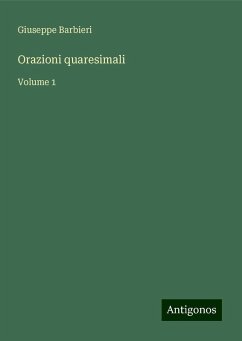 Giuseppe Barbieri

Orazioni quaresimali

Volume 1

Antigonos